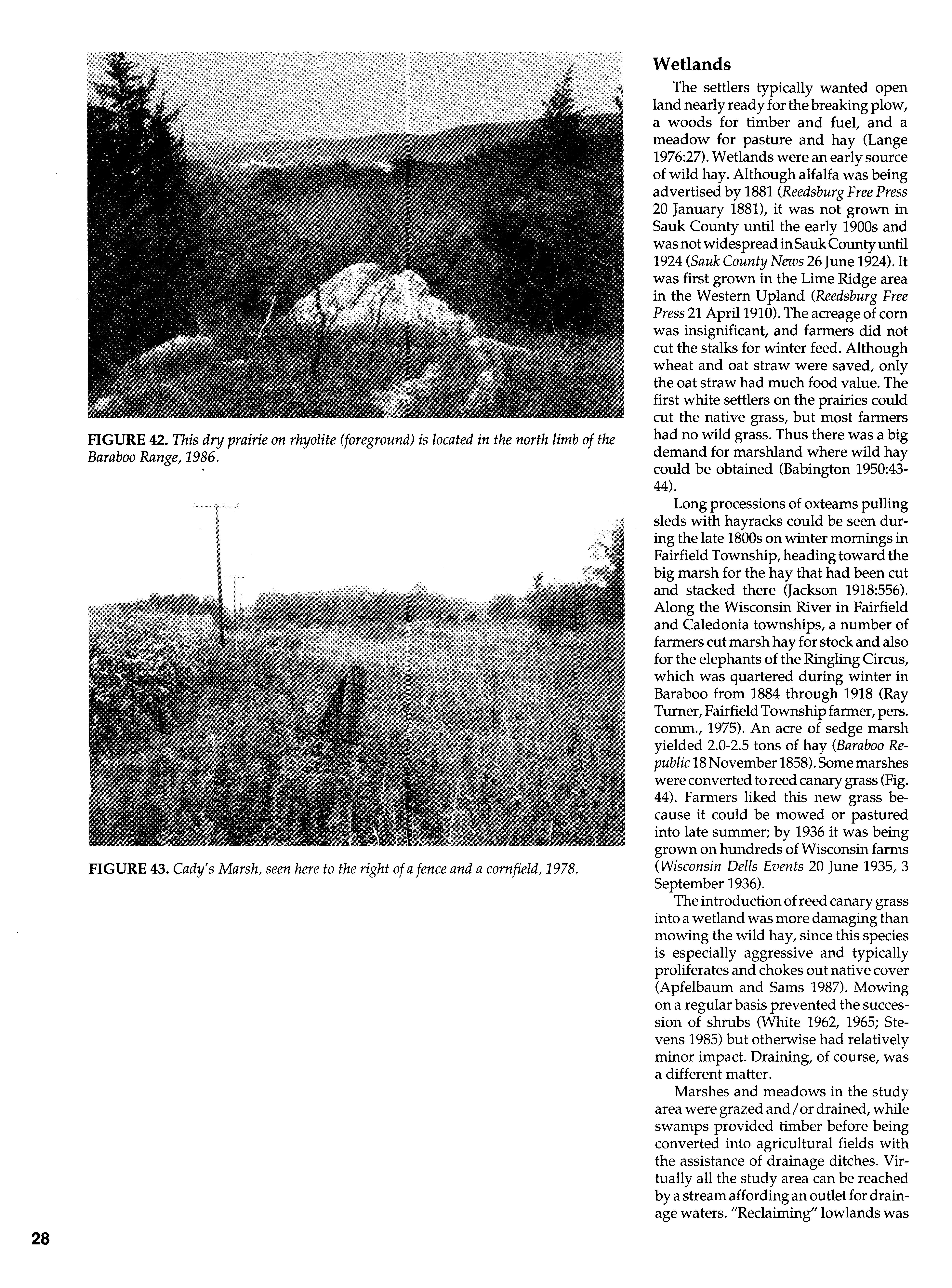 FIGURE 42. This dry prairie on rhyolite (foreground) is located in the north limb of the Baraboo Range, 1986.

FIGURE 43. Cady's Marsh, seen here to the right of a fence and a cornfield, 1978.

Wetlands

The settlers typically wanted open land nearly ready for the breaking plow, a woods for timber and fuel, and a meadow for pasture and hay (Lange 1976:27). Wetlands were an early source of wild hay. Although alfalfa was being advertised by 1881 (Reedsburg Free Press 20 January 1881), it was not grown in Sauk County until the early 1900s and was not widespread in Sauk County until 1924 (Sauk County News 26 June 1924). It was first grown in the Lime Ridge area in the Western Upland (Reedsburg Free Press 21 April 1910). The acreage of corn was insignificant, and farmers did not cut the stalks for winter feed. Although wheat and oat straw were saved, only the oat straw had much food value. The first white settlers on the prairies could cut the native grass, but most farmers had no wild grass. Thus there was a big demand for marshland where wild hay could be obtained (Babington 1950:43-44).

Long processions of oxteams pulling sleds with hayracks could be seen during the late 1800s on winter mornings in Fairfield Township, heading toward the big marsh for the hay that had been cut and stacked there (Jackson 1918:556). Along the Wisconsin River in Fairfield and Caledonia townships, a number of farmers cut marsh hay for stock and also for the elephants of the Ringling Circus, which was quartered during winter in Baraboo from 1884 through 1918 (Ray Turner, Fairfield Township farmer, pers. comm., 1975). An acre of sedge marsh yielded 2.0-2.5 tons of hay (Baraboo Republic 18 November 1858). Some marshes were converted to reed canary grass (Fig. 44). Farmers liked this new grass because it could be mowed or pastured into late summer; by 1936 it was being grown on hundreds of Wisconsin farms (Wisconsin Dells Events 20 June 1935, 3 September 1936).

The introduction of reed canary grass into a wetland was more damaging than mowing the wild hay, since this species is especially aggressive and typically proliferates and chokes out native cover (Apfelbaum and Sams 1987). Mowing on a regular basis prevented the succession of shrubs (White 1962, 1965; Stevens 1985) but otherwise had relatively minor impact. Draining, of course, was a different matter.

Marshes and meadows in the study area were grazed and/or drained, while swamps provided timber before being converted into agricultural fields with the assistance of drainage ditches. Virtually all the study area can be reached by a stream affording an outlet for drainage waters. "Reclaiming" lowlands was

28